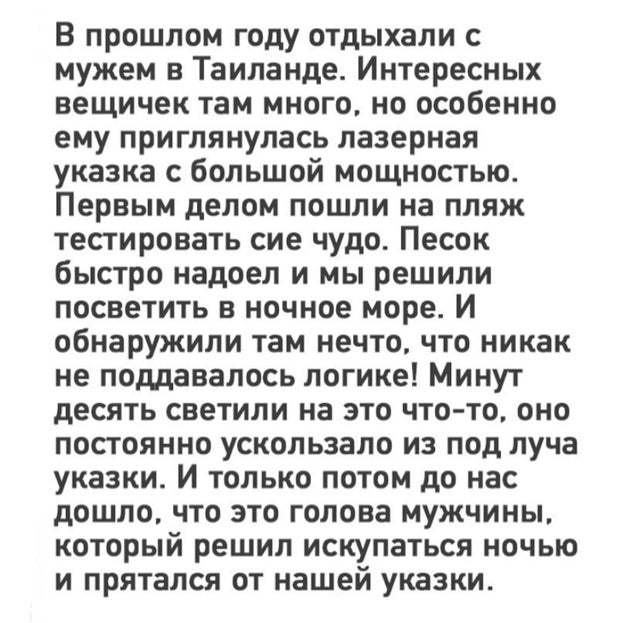 В прошлом году отдыхали с мужем в Таиланде. Интересных вещичек там много, но особенно ему приглянулась лазерная указка с большой мощностью. Первым делом пошли на пляж тестировать сие чудо. Песок быстро надоел и мы решили посветить в ночное море. И обнаружили там нечто, что никак не поддавалось логике! Минут десять светили на это что-то, оно постоянно ускользало из под луча указки. И только потом до нас дошло, что это голова мужчины, который решил искупаться ночью и прятался от нашей указки.